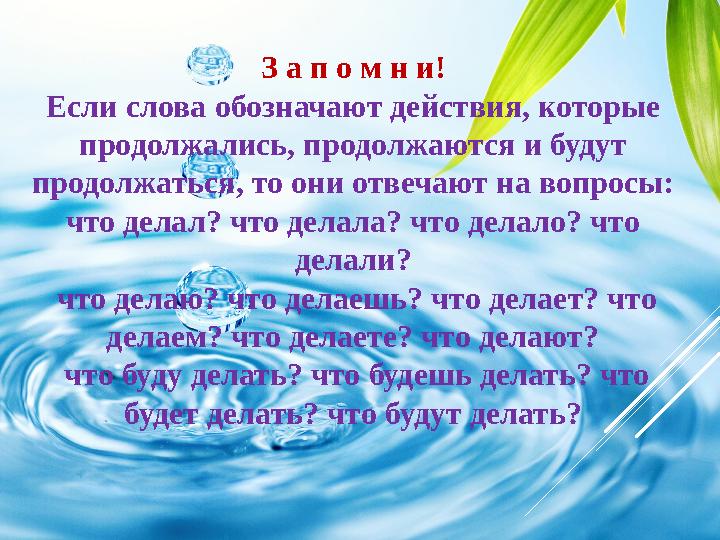 З а п о м н и!

Если слова обозначают действия, которые продолжались, продолжаются и будут продолжаться, то они отвечают на вопросы: что делал? что делала? что делало? что делали?
что делаю? что делаешь? что делает? что делаем? что делаете? что делают?
что буду делать? что будешь делать? что будет делать? что будут делать?